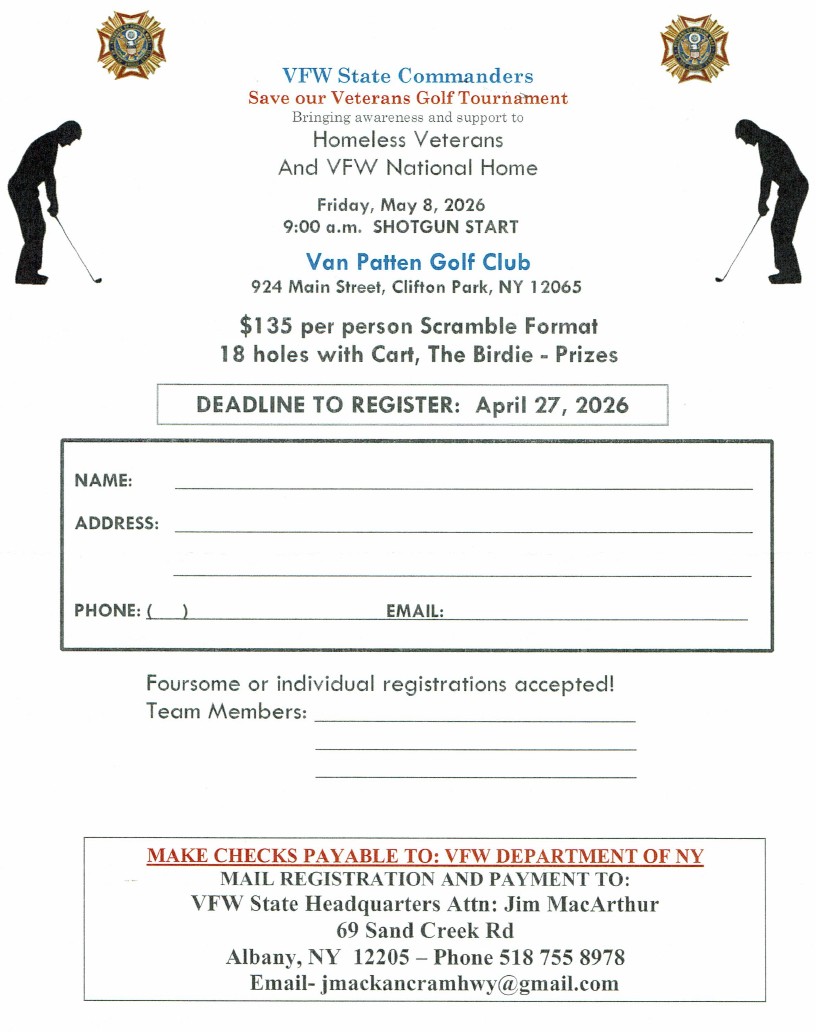 VFW State Commanders
Save our Veterans Golf Tournament
Bringing awareness and support to
Homeless Veterans
And VFW National Home

Friday, May 8, 2026
9:00 a.m. SHOTGUN START

Van Patten Golf Club
924 Main Street, Clifton Park, NY 12065

$135 per person Scramble Format
18 holes with Cart, The Birdie - Prizes

DEADLINE TO REGISTER: April 27, 2026

NAME:

ADDRESS:

PHONE: ( )

EMAIL:

Foursome or individual registrations accepted!
Team Members:

MAKE CHECKS PAYABLE TO: VFW DEPARTMENT OF NY
MAIL REGISTRATION AND PAYMENT TO:
VFW State Headquarters Attn: Jim MacArthur
69 Sand Creek Rd
Albany, NY 12205 – Phone 518 755 8978
Email- jmackancramhwy@gmail.com